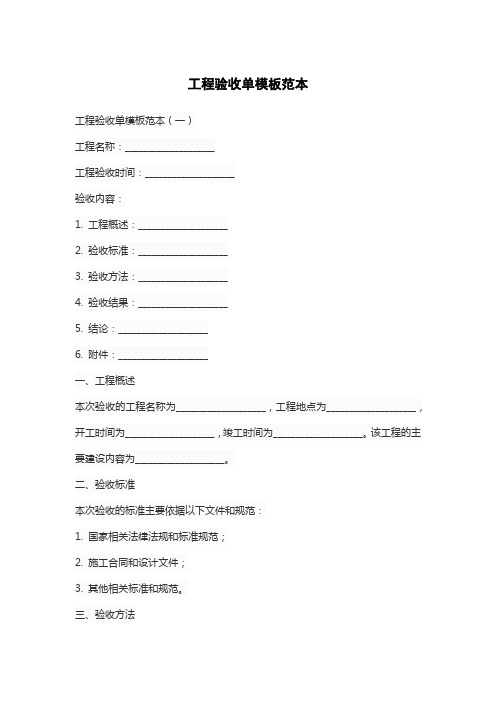 工程验收单模板范本

工程验收单模板范本（一）

工程名称：__________________

工程验收时间：__________________

验收内容：

1. 工程概述：__________________

2. 验收标准：__________________

3. 验收方法：__________________

4. 验收结果：__________________

5. 结论：__________________

6. 附件：__________________

一、工程概述

本次验收的工程名称为__________________，工程地点为__________________，开工时间为__________________，竣工时间为__________________。该工程的主要建设内容为__________________。

二、验收标准

本次验收的标准主要依据以下文件和规范：

1. 国家相关法律法规和标准规范；

2. 施工合同和设计文件；

3. 其他相关标准和规范。

三、验收方法